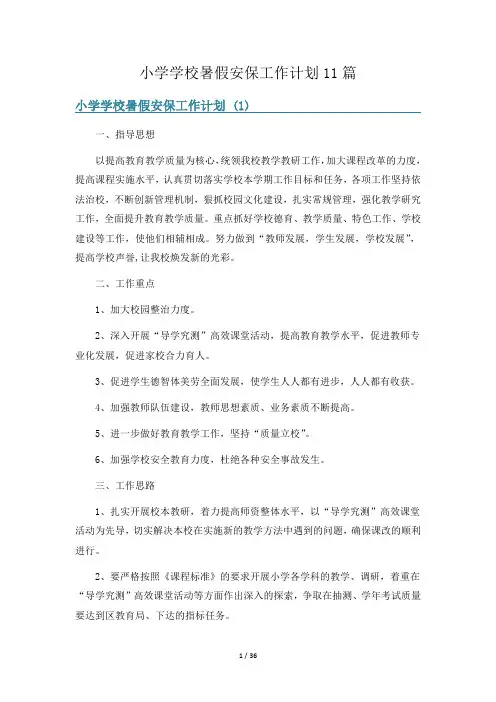 小学学校暑假安保工作计划11篇

小学学校暑假安保工作计划（1）

一、指导思想

以提高教育教学质量为核心，统领我校教学教研工作，加大课程改革的力度，提高课程实施水平，认真贯切落实学校本学期工作目标和任务，各项工作坚持依法治校，不断创新管理机制，狠抓校园文化建设，扎实常规管理，强化教学研究工作，全面提升教育教学质量。重点抓好学校德育、教学质量、特色工作、学校建设等工作，使他们相辅相成。努力做到“教师发展，学生发展，学校发展”，提高学校声誉，让我校焕发新的光彩。

二、工作重点

1、加大校园整治力度。

2、深入开展“导学究测”高效课堂活动，提高教育教学水平，促进教师专业化发展，促进家校合力育人。

3、促进学生德智体美劳全面发展，使学生人人都有进步，人人都有收获。

4、加强教师队伍建设，教师思想素质、业务素质不断提高。

5、进一步做好教育教学工作，坚持“质量立校”。

6、加强学校安全教育力度，杜绝各种安全事故发生。

三、工作思路

1、扎实开展校本教研，着力提高师资整体水平，以“导学究测”高效课堂活动为先导，切实解决本校在实施新的教学方法中遇到的问题，确保课改的顺利进行。

2、要严格按照《课程标准》的要求开展小学各学科的教学、调研，着重在“导学究测”高效课堂活动等方面作出深入的探索，争取在抽测、学年考试质量要达到区教育局、下达的指标任务。

1 / 36